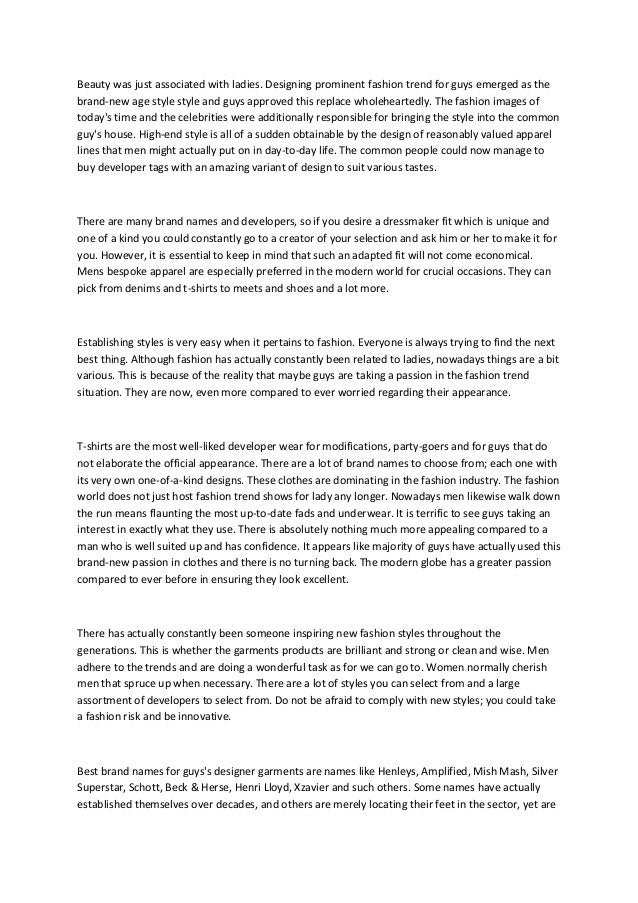 Beauty was just associated with ladies. Designing prominent fashion trend for guys emerged as the brand-new age style style and guys approved this replace wholeheartedly. The fashion images of today's time and the celebrities were additionally responsible for bringing the style into the common guy's house. High-end style is all of a sudden obtainable by the design of reasonably valued apparel lines that men might actually put on in day-to-day life. The common people could now manage to buy developer tags with an amazing variant of design to suit various tastes.

There are many brand names and developers, so if you desire a dressmaker fit which is unique and one of a kind you could constantly go to a creator of your selection and ask him or her to make it for you. However, it is essential to keep in mind that such an adapted fit will not come economical. Mens bespoke apparel are especially preferred in the modern world for crucial occasions. They can pick from denims and t-shirts to meets and shoes and a lot more.

Establishing styles is very easy when it pertains to fashion. Everyone is always trying to find the next best thing. Although fashion has actually constantly been related to ladies, nowadays things are a bit various. This is because of the reality that maybe guys are taking a passion in the fashion trend situation. They are now, even more compared to ever worried regarding their appearance.

T-shirts are the most well-liked developer wear for modifications, party-goers and for guys that do not elaborate the official appearance. There are a lot of brand names to choose from; each one with its very own one-of-a-kind designs. These clothes are dominating in the fashion industry. The fashion world does not just host fashion trend shows for lady any longer. Nowadays men likewise walk down the run means flaunting the most up-to-date fads and underwear. It is terrific to see guys taking an interest in exactly what they use. There is absolutely nothing much more appealing compared to a man who is well suited up and has confidence. It appears like majority of guys have actually used this brand-new passion in clothes and there is no turning back. The modern globe has a greater passion compared to ever before in ensuring they look excellent.

There has actually constantly been someone inspiring new fashion styles throughout the generations. This is whether the garments products are brilliant and strong or clean and wise. Men adhere to the trends and are doing a wonderful task as for we can go to. Women normally cherish men that spruce up when necessary. There are a lot of styles you can select from and a large assortment of developers to select from. Do not be afraid to comply with new styles; you could take a fashion risk and be innovative.

Best brand names for guys's designer garments are names like Henleys, Amplified, Mish Mash, Silver Superstar, Schott, Beck & Herse, Henri Lloyd, Xzavier and such others. Some names have actually established themselves over decades, and others are merely locating their feet in the sector, yet are